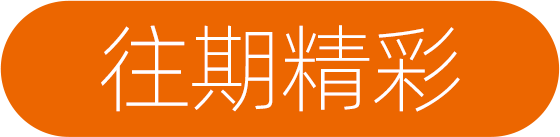 往期精彩